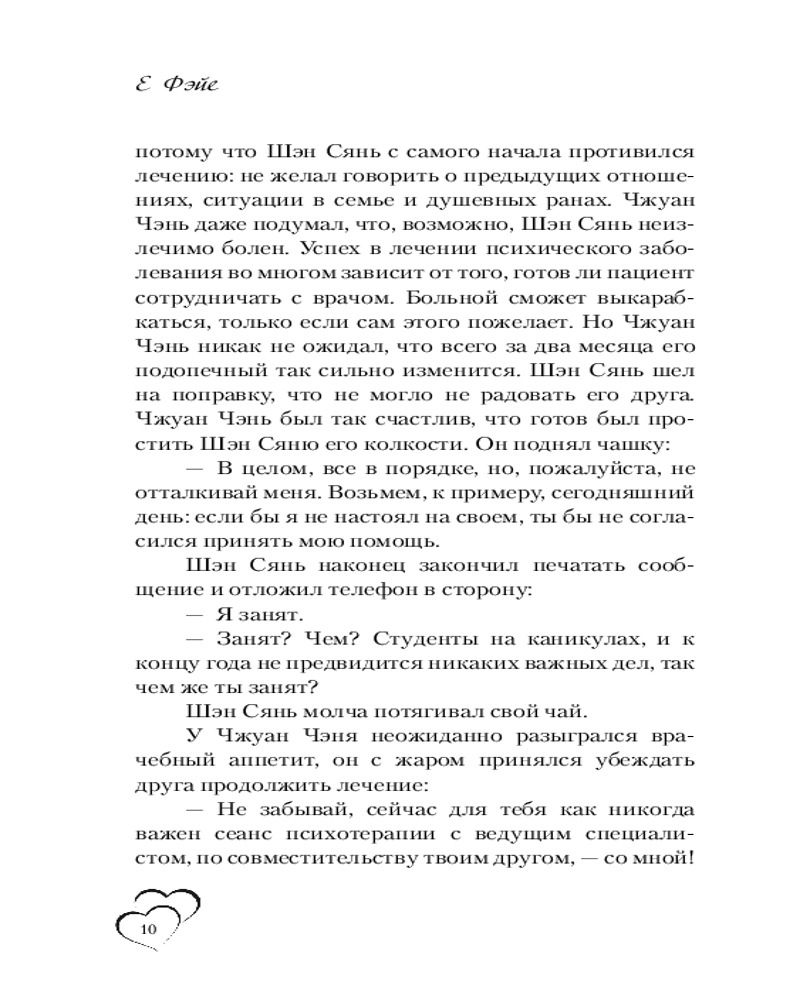 Е Фэйе

потому что Шэн Сянь с самого начала противился лечению: не желал говорить о предыдущих отношениях, ситуации в семье и душевных ранах. Чжуан Чэнь даже подумал, что, возможно, Шэн Сянь неизлечимо болен. Успех в лечении психического заболевания во многом зависит от того, готов ли пациент сотрудничать с врачом. Больной сможет выкарабкаться, только если сам этого пожелает. Но Чжуан Чэнь никак не ожидал, что всего за два месяца его подопечный так сильно изменится. Шэн Сянь шел на поправку, что не могло не радовать его друга. Чжуан Чэнь был так счастлив, что готов был простить Шэн Сяню его колкости. Он поднял чашку:

— В целом, все в порядке, но, пожалуйста, не отталкивай меня. Возьмем, к примеру, сегодняшний день: если бы я не настоял на своем, ты бы не согласился принять мою помощь.

Шэн Сянь наконец закончил печатать сообщение и отложил телефон в сторону:

— Я занят.

— Занят? Чем? Студенты на каникулах, и к концу года не предвидится никаких важных дел, так чем же ты занят?

Шэн Сянь молча потягивал свой чай.

У Чжуан Чэня неожиданно разыгрался врачебный аппетит, он с жаром принялся убеждать друга продолжить лечение:

— Не забывай, сейчас для тебя как никогда важен сеанс психотерапии с ведущим специалистом, по совместительству твоим другом, — со мной!

10